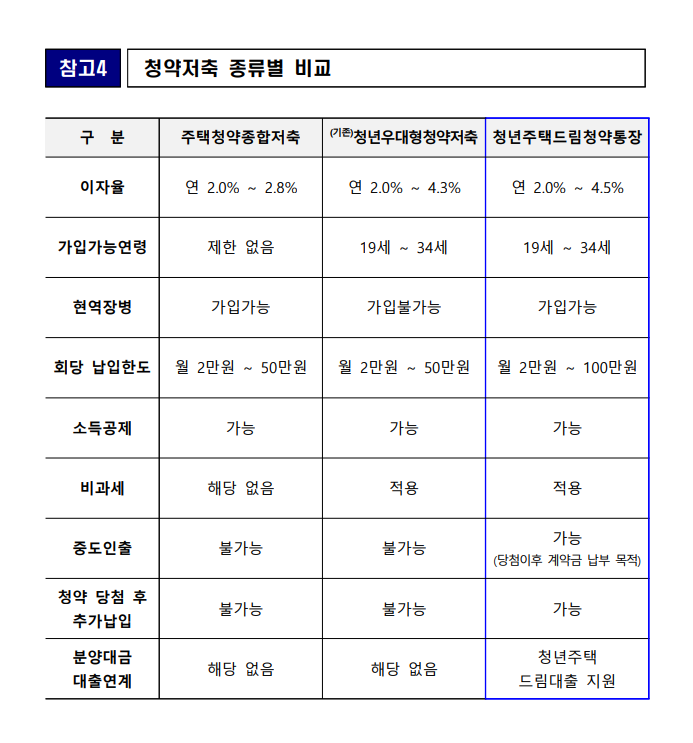 참고4 청약저축 종류별 비교

| 구 분 | 주택청약종합저축 | (기존)청년우대형청약저축 | 청년주택드림청약통장 |
|---|---|---|---|
| 이자율 | 연 2.0% ~ 2.8% | 연 2.0% ~ 4.3% | 연 2.0% ~ 4.5% |
| 가입가능연령 | 제한 없음 | 19세 ~ 34세 | 19세 ~ 34세 |
| 현역장병 | 가입가능 | 가입불가능 | 가입가능 |
| 회당 납입한도 | 월 2만원 ~ 50만원 | 월 2만원 ~ 50만원 | 월 2만원 ~ 100만원 |
| 소득공제 | 가능 | 가능 | 가능 |
| 비과세 | 해당 없음 | 적용 | 적용 |
| 중도인출 | 불가능 | 불가능 | 가능 (당첨이후 계약금 납부 목적) |
| 청약 당첨 후 추가납입 | 불가능 | 불가능 | 가능 |
| 분양대금 대출연계 | 해당 없음 | 해당 없음 | 청년주택 드림대출 지원 |